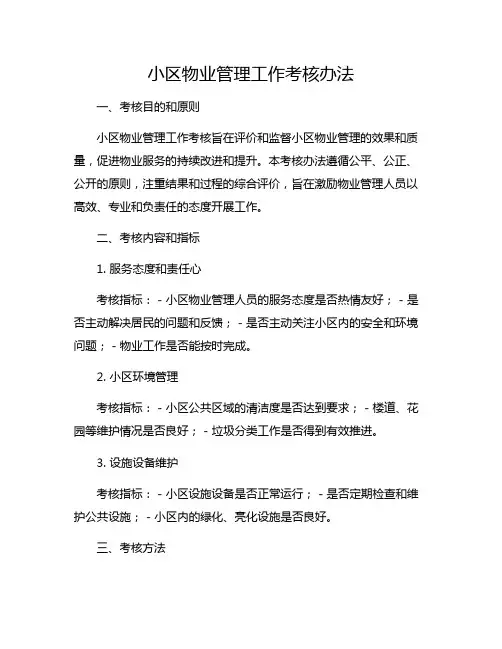 小区物业管理工作考核办法

一、考核目的和原则

小区物业管理工作考核旨在评价和监督小区物业管理的效果和质量，促进物业服务的持续改进和提升。本考核办法遵循公平、公正、公开的原则，注重结果和过程的综合评价，旨在激励物业管理人员以高效、专业和负责任的态度开展工作。

二、考核内容和指标

1. 服务态度和责任心

考核指标： - 小区物业管理人员的服务态度是否热情友好； - 是否主动解决居民的问题和反馈； - 是否主动关注小区内的安全和环境问题； - 物业工作是否能按时完成。

2. 小区环境管理

考核指标： - 小区公共区域的清洁度是否达到要求； - 楼道、花园等维护情况是否良好； - 垃圾分类工作是否得到有效推进。

3. 设施设备维护

考核指标： - 小区设施设备是否正常运行； - 是否定期检查和维护公共设施； - 小区内的绿化、亮化设施是否良好。

三、考核方法